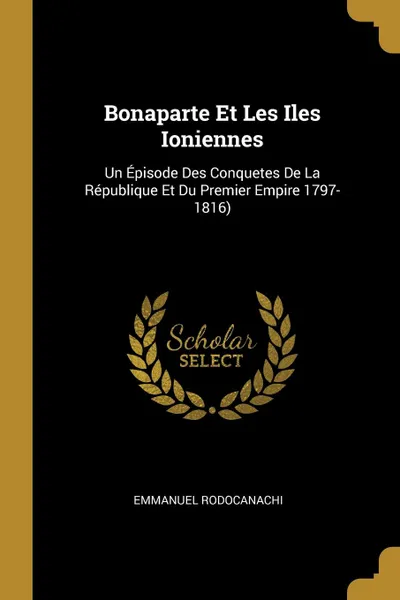 Bonaparte Et Les Iles Ioniennes

Un Épisode Des Conquetes De La République Et Du Premier Empire 1797-1816)

Scholar SELECT

EMMANUEL RODOCANACHI